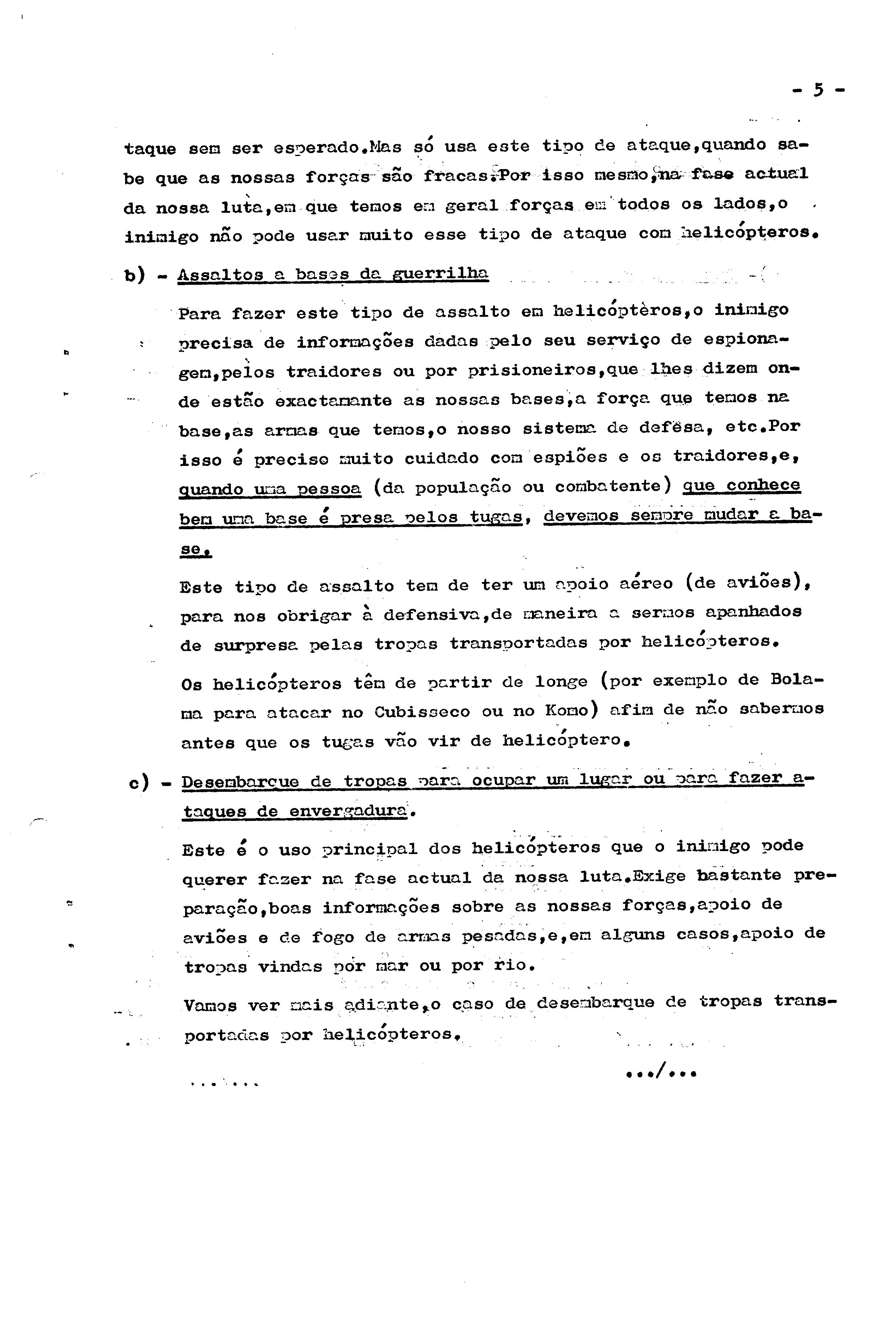 - 5 -

taque sem ser esperado.Mas só usa este tipo de ataque,quando sabe que as nossas forças são fracas.Por isso mesmo,na fase actual da nossa luta,em que temos em geral forças em todos os lados,o inimigo não pode usar muito esse tipo de ataque com helicópteros.

b) - Assaltos a bases da guerrilha

Para fazer este tipo de assalto em helicópteros,o inimigo precisa de informações dadas pelo seu serviço de espionagem,pelos traidores ou por prisioneiros,que lhes dizem onde estão exactamante as nossas bases,a força que temos na base,as armas que temos,o nosso sistema de defêsa, etc.Por isso é preciso muito cuidado com espiões e os traidores,e, quando uma pessoa (da população ou combatente) que conhece bem uma base é presa pelos tugas, devemos sempre mudar a base.

Este tipo de assalto tem de ter um apoio aéreo (de aviões), para nos obrigar à defensiva,de maneira a sermos apanhados de surpresa pelas tropas transportadas por helicópteros.

Os helicópteros têm de partir de longe (por exemplo de Bolama para atacar no Cubisseco ou no Komo) afim de não sabermos antes que os tugas vão vir de helicóptero.

c) - Desembarque de tropas para ocupar um lugar ou para fazer ataques de envergadura.

Este é o uso principal dos helicópteros que o inimigo pode querer fazer na fase actual da nossa luta.Exige bastante preparação,boas informações sobre as nossas forças,apoio de aviões e de fogo de armas pesadas,e,em alguns casos,apoio de tropas vindas por mar ou por rio.

Vamos ver mais adiante,o caso de desembarque de tropas transportadas por helicópteros.

.../...